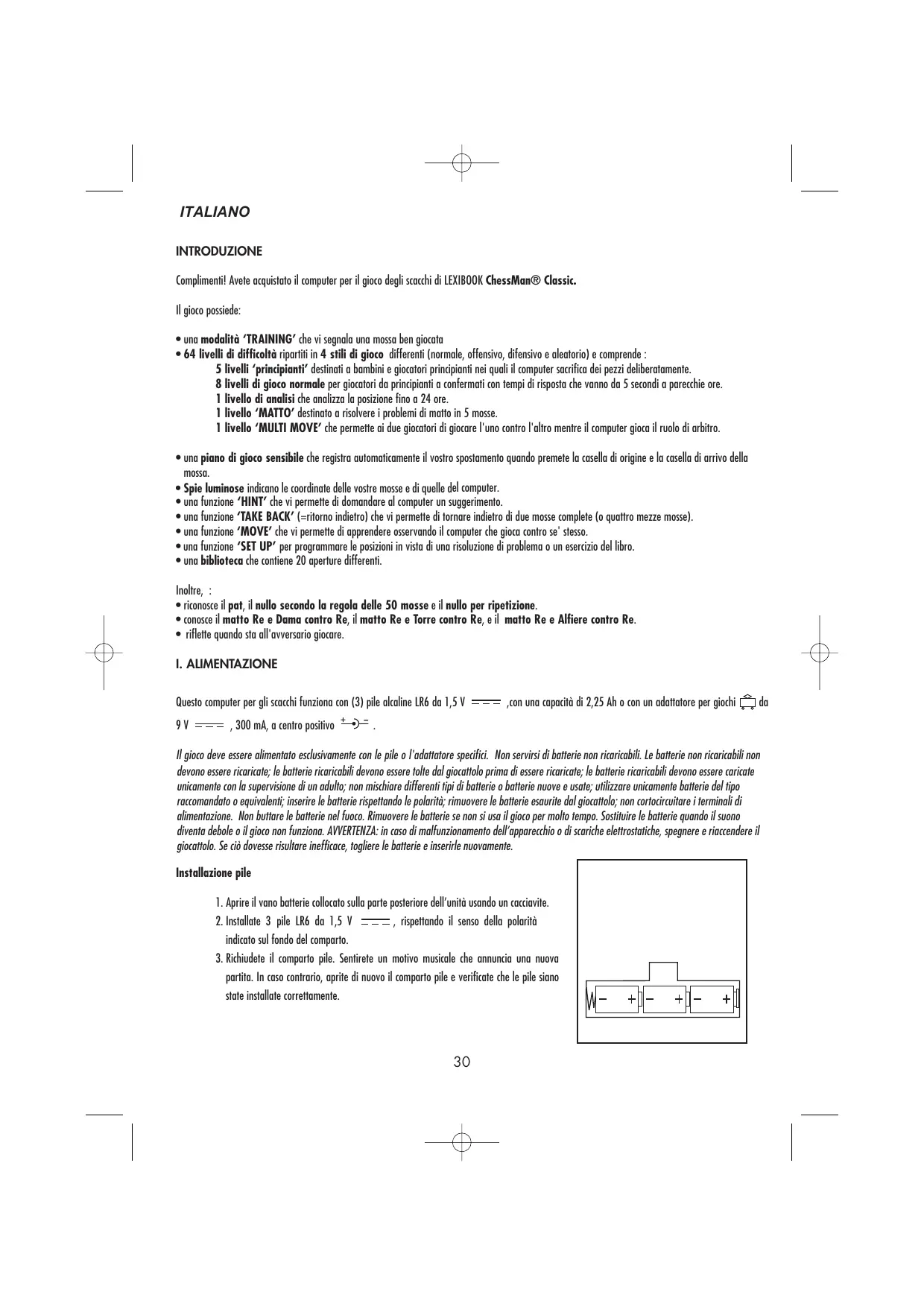 ITALIANO

INTRODUZIONE

Complimenti! Avete acquistato il computer per il gioco degli scacchi di LEXIBOOK ChessMan® Classic.

Il gioco possiede:

• una modalità 'TRAINING' che vi segnala una mossa ben giocata
• 64 livelli di difficoltà ripartiti in 4 stili di gioco differenti (normale, offensivo, difensivo e aleatorio) e comprende :
5 livelli 'principianti' destinati a bambini e giocatori principianti nei quali il computer sacrifica dei pezzi deliberatamente.
8 livelli di gioco normale per giocatori da principianti a confermati con tempi di risposta che vanno da 5 secondi a parecchie ore.
1 livello di analisi che analizza la posizione fino a 24 ore.
1 livello 'MATTO' destinato a risolvere i problemi di matto in 5 mosse.
1 livello 'MULTI MOVE' che permette ai due giocatori di giocare l'uno contro l'altro mentre il computer gioca il ruolo di arbitro.

• una piano di gioco sensibile che registra automaticamente il vostro spostamento quando premete la casella di origine e la casella di arrivo della mossa.
• Spie luminose indicano le coordinate delle vostre mosse e di quelle del computer.
• una funzione 'HINT' che vi permette di domandare al computer un suggerimento.
• una funzione 'TAKE BACK' (=ritorno indietro) che vi permette di tornare indietro di due mosse complete (o quattro mezze mosse).
• una funzione 'MOVE' che vi permette di apprendere osservando il computer che gioca contro se' stesso.
• una funzione 'SET UP' per programmare le posizioni in vista di una risoluzione di problema o un esercizio del libro.
• una biblioteca che contiene 20 aperture differenti.

Inoltre, :
• riconosce il pat, il nullo secondo la regola delle 50 mosse e il nullo per ripetizione.
• conosce il matto Re e Dama contro Re, il matto Re e Torre contro Re, e il matto Re e Alfiere contro Re.
• riflette quando sta all'avversario giocare.

I. ALIMENTAZIONE

Questo computer per gli scacchi funziona con (3) pile alcaline LR6 da 1,5 V ,con una capacità di 2,25 Ah o con un adattatore per giochi da 9 V , 300 mA, a centro positivo .

Il gioco deve essere alimentato esclusivamente con le pile o l'adattatore specifici. Non servirsi di batterie non ricaricabili. Le batterie non ricaricabili non devono essere ricaricate; le batterie ricaricabili devono essere tolte dal giocattolo prima di essere ricaricate; le batterie ricaricabili devono essere caricate unicamente con la supervisione di un adulto; non mischiare differenti tipi di batterie o batterie nuove e usate; utilizzare unicamente batterie del tipo raccomandato o equivalenti; inserire le batterie rispettando le polarità; rimuovere le batterie esaurite dal giocattolo; non cortocircuitare i terminali di alimentazione. Non buttare le batterie nel fuoco. Rimuovere le batterie se non si usa il gioco per molto tempo. Sostituire le batterie quando il suono diventa debole o il gioco non funziona. AVVERTENZA: in caso di malfunzionamento dell'apparecchio o di scariche elettrostatiche, spegnere e riaccendere il giocattolo. Se ciò dovesse risultare inefficace, togliere le batterie e inserirle nuovamente.

Installazione pile

1. Aprire il vano batterie collocato sulla parte posteriore dell'unità usando un cacciavite.
2. Installate 3 pile LR6 da 1,5 V , rispettando il senso della polarità indicato sul fondo del comparto.
3. Richiudete il comparto pile. Sentirete un motivo musicale che annuncia una nuova partita. In caso contrario, aprite di nuovo il comparto pile e verificate che le pile siano state installate correttamente.

− + − + − +

30